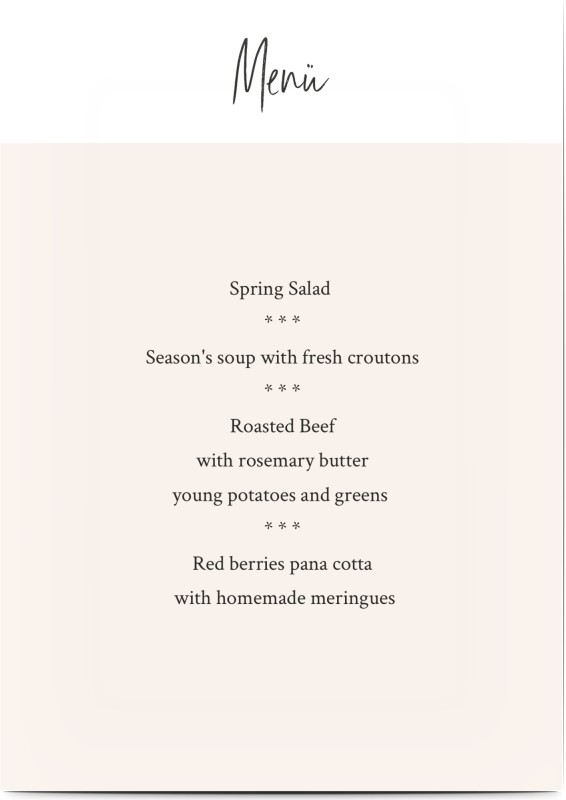 Menü

Spring Salad

\* \* \*

Season's soup with fresh croutons

\* \* \*

Roasted Beef

with rosemary butter

young potatoes and greens

\* \* \*

Red berries pana cotta

with homemade meringues